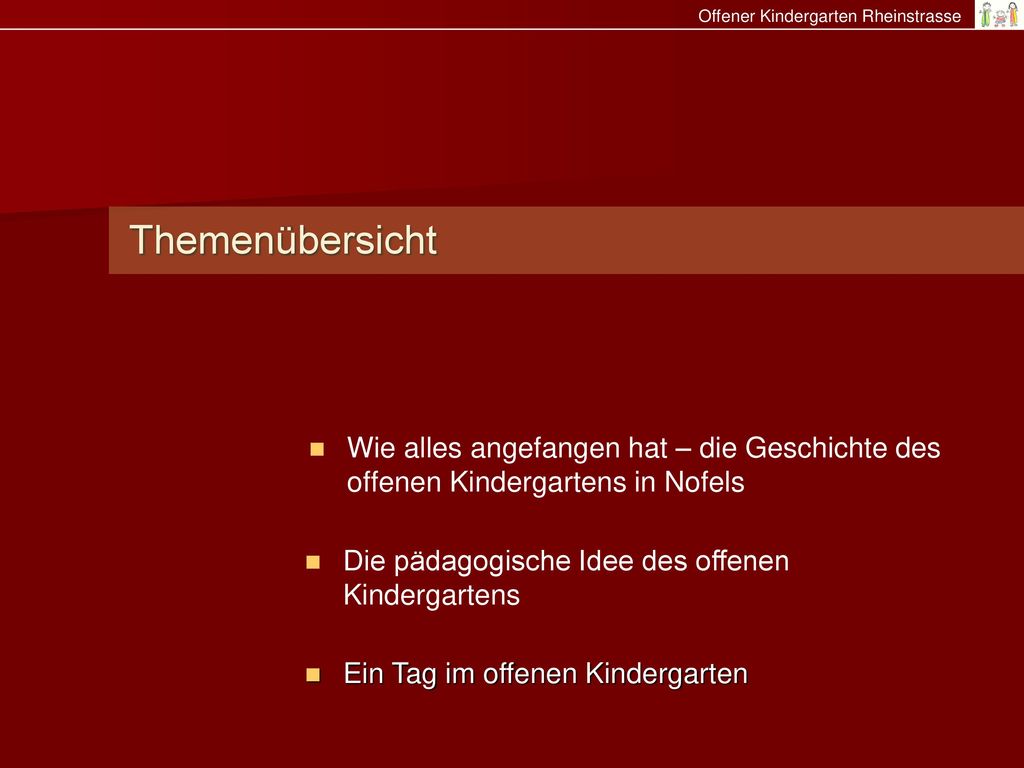 Offener Kindergarten Rheinstrasse

Themenübersicht

Wie alles angefangen hat – die Geschichte des offenen Kindergartens in Nofels

Die pädagogische Idee des offenen Kindergartens

Ein Tag im offenen Kindergarten